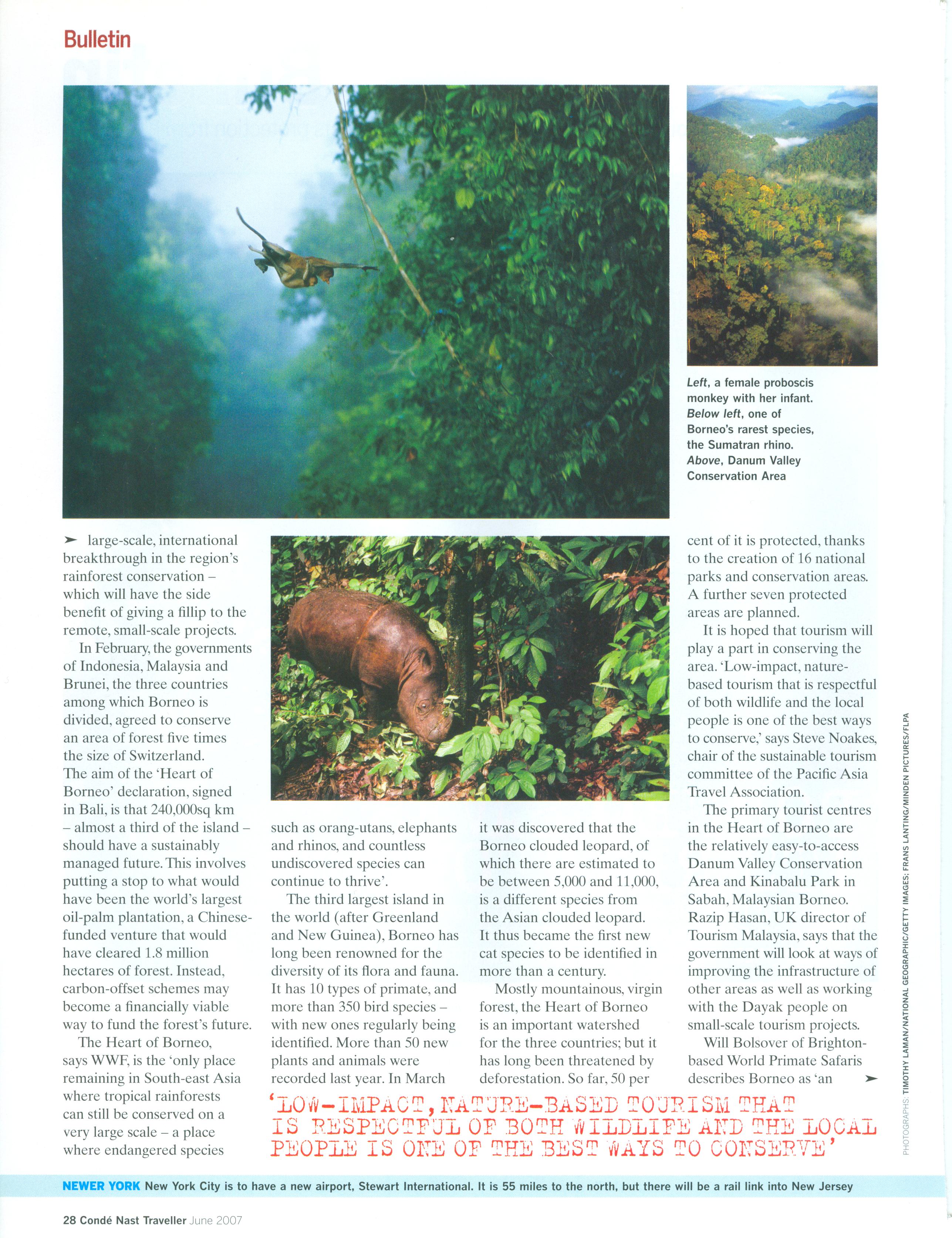 Bulletin

Left, a female proboscis monkey with her infant. Below left, one of Borneo's rarest species, the Sumatran rhino. Above, Danum Valley Conservation Area

➤ large-scale, international breakthrough in the region's rainforest conservation – which will have the side benefit of giving a fillip to the remote, small-scale projects.

In February, the governments of Indonesia, Malaysia and Brunei, the three countries among which Borneo is divided, agreed to conserve an area of forest five times the size of Switzerland. The aim of the 'Heart of Borneo' declaration, signed in Bali, is that 240,000sq km – almost a third of the island – should have a sustainably managed future. This involves putting a stop to what would have been the world's largest oil-palm plantation, a Chinese-funded venture that would have cleared 1.8 million hectares of forest. Instead, carbon-offset schemes may become a financially viable way to fund the forest's future.

The Heart of Borneo, says WWF, is the 'only place remaining in South-east Asia where tropical rainforests can still be conserved on a very large scale – a place where endangered species such as orang-utans, elephants and rhinos, and countless undiscovered species can continue to thrive'.

The third largest island in the world (after Greenland and New Guinea), Borneo has long been renowned for the diversity of its flora and fauna. It has 10 types of primate, and more than 350 bird species – with new ones regularly being identified. More than 50 new plants and animals were recorded last year. In March it was discovered that the Borneo clouded leopard, of which there are estimated to be between 5,000 and 11,000, is a different species from the Asian clouded leopard. It thus became the first new cat species to be identified in more than a century.

Mostly mountainous, virgin forest, the Heart of Borneo is an important watershed for the three countries; but it has long been threatened by deforestation. So far, 50 per cent of it is protected, thanks to the creation of 16 national parks and conservation areas. A further seven protected areas are planned.

It is hoped that tourism will play a part in conserving the area. 'Low-impact, nature-based tourism that is respectful of both wildlife and the local people is one of the best ways to conserve,' says Steve Noakes, chair of the sustainable tourism committee of the Pacific Asia Travel Association.

The primary tourist centres in the Heart of Borneo are the relatively easy-to-access Danum Valley Conservation Area and Kinabalu Park in Sabah, Malaysian Borneo. Razip Hasan, UK director of Tourism Malaysia, says that the government will look at ways of improving the infrastructure of other areas as well as working with the Dayak people on small-scale tourism projects.

Will Bolsover of Brighton-based World Primate Safaris describes Borneo as 'an ➤

'LOW-IMPACT, NATURE-BASED TOURISM THAT IS RESPECTFUL OF BOTH WILDLIFE AND THE LOCAL PEOPLE IS ONE OF THE BEST WAYS TO CONSERVE'

PHOTOGRAPHS: TIMOTHY LAMAN/NATIONAL GEOGRAPHIC/GETTY IMAGES; FRANS LANTING/MINDEN PICTURES/FLPA

NEWER YORK New York City is to have a new airport, Stewart International. It is 55 miles to the north, but there will be a rail link into New Jersey

28 Condé Nast Traveller June 2007